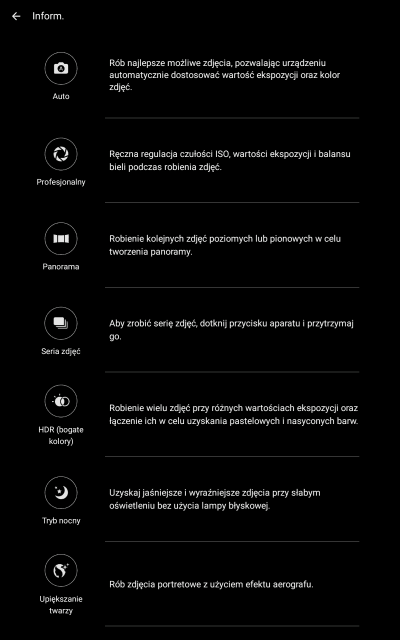 Inform.

Auto

Rób najlepsze możliwe zdjęcia, pozwalając urządzeniu automatycznie dostosować wartość ekspozycji oraz kolor zdjęć.

Profesjonalny

Ręczna regulacja czułości ISO, wartości ekspozycji i balansu bieli podczas robienia zdjęć.

Panorama

Robienie kolejnych zdjęć poziomych lub pionowych w celu tworzenia panoramy.

Seria zdjęć

Aby zrobić serię zdjęć, dotknij przycisku aparatu i przytrzymaj go.

HDR (bogate kolory)

Robienie wielu zdjęć przy różnych wartościach ekspozycji oraz łączenie ich w celu uzyskania pastelowych i nasyconych barw.

Tryb nocny

Uzyskaj jaśniejsze i wyraźniejsze zdjęcia przy słabym oświetleniu bez użycia lampy błyskowej.

Upiększanie twarzy

Rób zdjęcia portretowe z użyciem efektu aerografu.